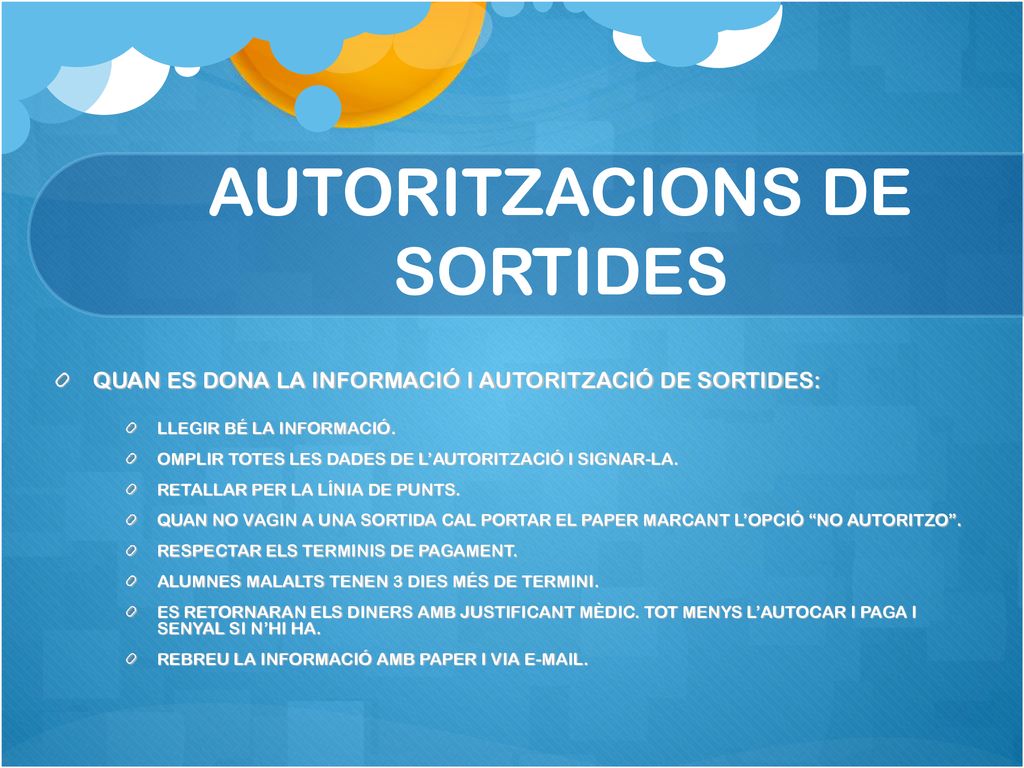 AUTORITZACIONS DE SORTIDES

QUAN ES DONA LA INFORMACIÓ I AUTORITZACIÓ DE SORTIDES:

LLEGIR BÉ LA INFORMACIÓ.

OMPLIR TOTES LES DADES DE L'AUTORITZACIÓ I SIGNAR-LA.

RETALLAR PER LA LÍNIA DE PUNTS.

QUAN NO VAGIN A UNA SORTIDA CAL PORTAR EL PAPER MARCANT L'OPCIÓ "NO AUTORITZO".

RESPECTAR ELS TERMINIS DE PAGAMENT.

ALUMNES MALALTS TENEN 3 DIES MÉS DE TERMINI.

ES RETORNARAN ELS DINERS AMB JUSTIFICANT MÈDIC. TOT MENYS L'AUTOCAR I PAGA I SENYAL SI N'HI HA.

REBREU LA INFORMACIÓ AMB PAPER I VIA E-MAIL.